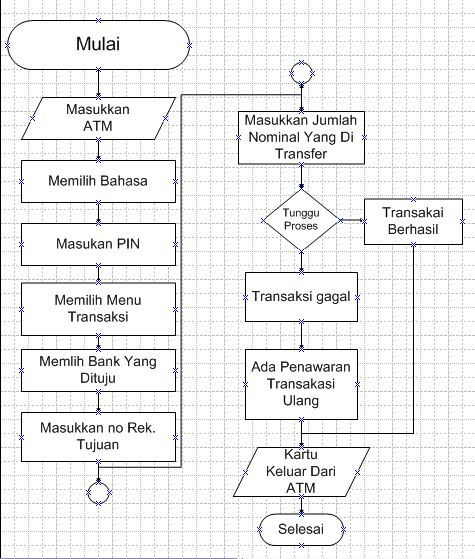 Mulai

Masukkan ATM

Memilih Bahasa

Masukan PIN

Memilih Menu Transaksi

Memlih Bank Yang Dituju

Masukkan no Rek. Tujuan

Masukkan Jumlah Nominal Yang Di Transfer

Tunggu Proses

Transakai Berhasil

Transaksi gagal

Ada Penawaran Transakasi Ulang

Kartu Keluar Dari ATM

Selesai